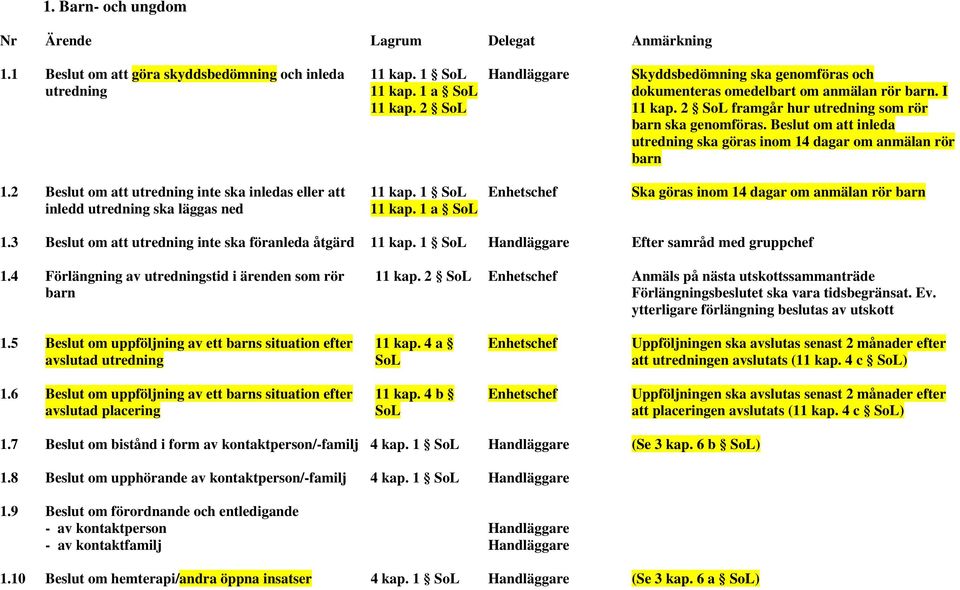 1. Barn- och ungdom

| Nr | Ärende | Lagrum | Delegat | Anmärkning |
|---|---|---|---|---|
| 1.1 | Beslut om att göra skyddsbedömning och inleda utredning | 11 kap. 1 § SoL 11 kap. 1 a § SoL 11 kap. 2 § SoL | Handläggare | Skyddsbedömning ska genomföras och dokumenteras omedelbart om anmälan rör barn. I 11 kap. 2 § SoL framgår hur utredning som rör barn ska genomföras. Beslut om att inleda utredning ska göras inom 14 dagar om anmälan rör barn |
| 1.2 | Beslut om att utredning inte ska inledas eller att inledd utredning ska läggas ned | 11 kap. 1 § SoL 11 kap. 1 a § SoL | Enhetschef | Ska göras inom 14 dagar om anmälan rör barn |
| 1.3 | Beslut om att utredning inte ska föranleda åtgärd | 11 kap. 1 § SoL | Handläggare | Efter samråd med gruppchef |
| 1.4 | Förlängning av utredningstid i ärenden som rör barn | 11 kap. 2 § SoL | Enhetschef | Anmäls på nästa utskottssammanträde Förlängningsbeslutet ska vara tidsbegränsat. Ev. ytterligare förlängning beslutas av utskott |
| 1.5 | Beslut om uppföljning av ett barns situation efter avslutad utredning | 11 kap. 4 a § SoL | Enhetschef | Uppföljningen ska avslutas senast 2 månader efter att utredningen avslutats (11 kap. 4 c § SoL) |
| 1.6 | Beslut om uppföljning av ett barns situation efter avslutad placering | 11 kap. 4 b § SoL | Enhetschef | Uppföljningen ska avslutas senast 2 månader efter att placeringen avslutats (11 kap. 4 c § SoL) |
| 1.7 | Beslut om bistånd i form av kontaktperson/-familj | 4 kap. 1 § SoL | Handläggare | (Se 3 kap. 6 b § SoL) |
| 1.8 | Beslut om upphörande av kontaktperson/-familj | 4 kap. 1 § SoL | Handläggare | |
| 1.9 | Beslut om förordnande och entledigande - av kontaktperson - av kontaktfamilj | | Handläggare Handläggare | |
| 1.10 | Beslut om hemterapi/andra öppna insatser | 4 kap. 1 § SoL | Handläggare | (Se 3 kap. 6 a § SoL) |